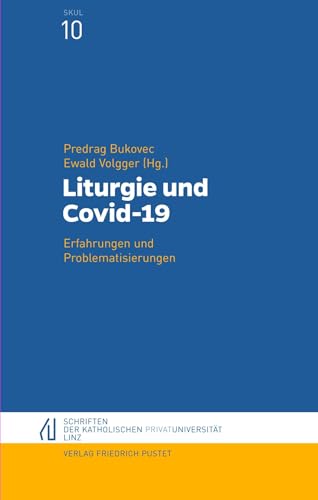 SKUL
10

Predrag Bukovec
Ewald Volgger (Hg.)

Liturgie und Covid-19

Erfahrungen und Problematisierungen

SCHRIFTEN
DER KATHOLISCHEN PRIVATUNIVERSITÄT
LINZ

VERLAG FRIEDRICH PUSTET